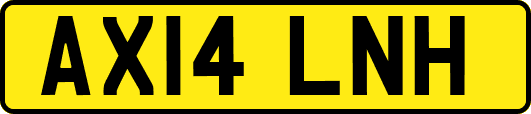 AX14 LNH